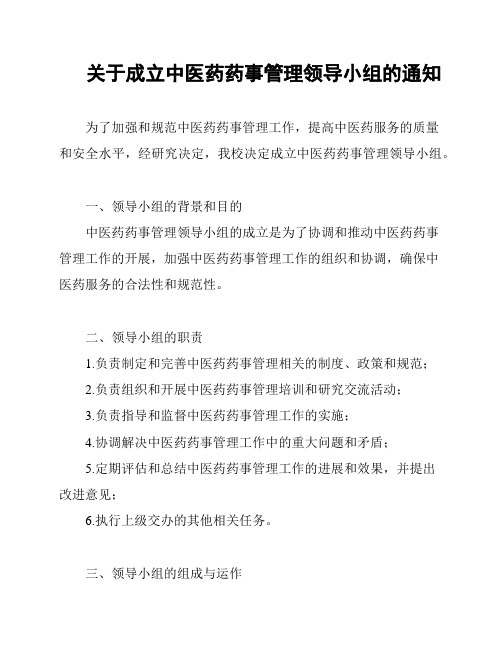 关于成立中医药药事管理领导小组的通知

为了加强和规范中医药药事管理工作，提高中医药服务的质量和安全水平，经研究决定，我校决定成立中医药药事管理领导小组。

一、领导小组的背景和目的

中医药药事管理领导小组的成立是为了协调和推动中医药药事管理工作的开展，加强中医药药事管理工作的组织和协调，确保中医药服务的合法性和规范性。

二、领导小组的职责

1.负责制定和完善中医药药事管理相关的制度、政策和规范；

2.负责组织和开展中医药药事管理培训和研究交流活动；

3.负责指导和监督中医药药事管理工作的实施；

4.协调解决中医药药事管理工作中的重大问题和矛盾；

5.定期评估和总结中医药药事管理工作的进展和效果，并提出改进意见；

6.执行上级交办的其他相关任务。

三、领导小组的组成与运作